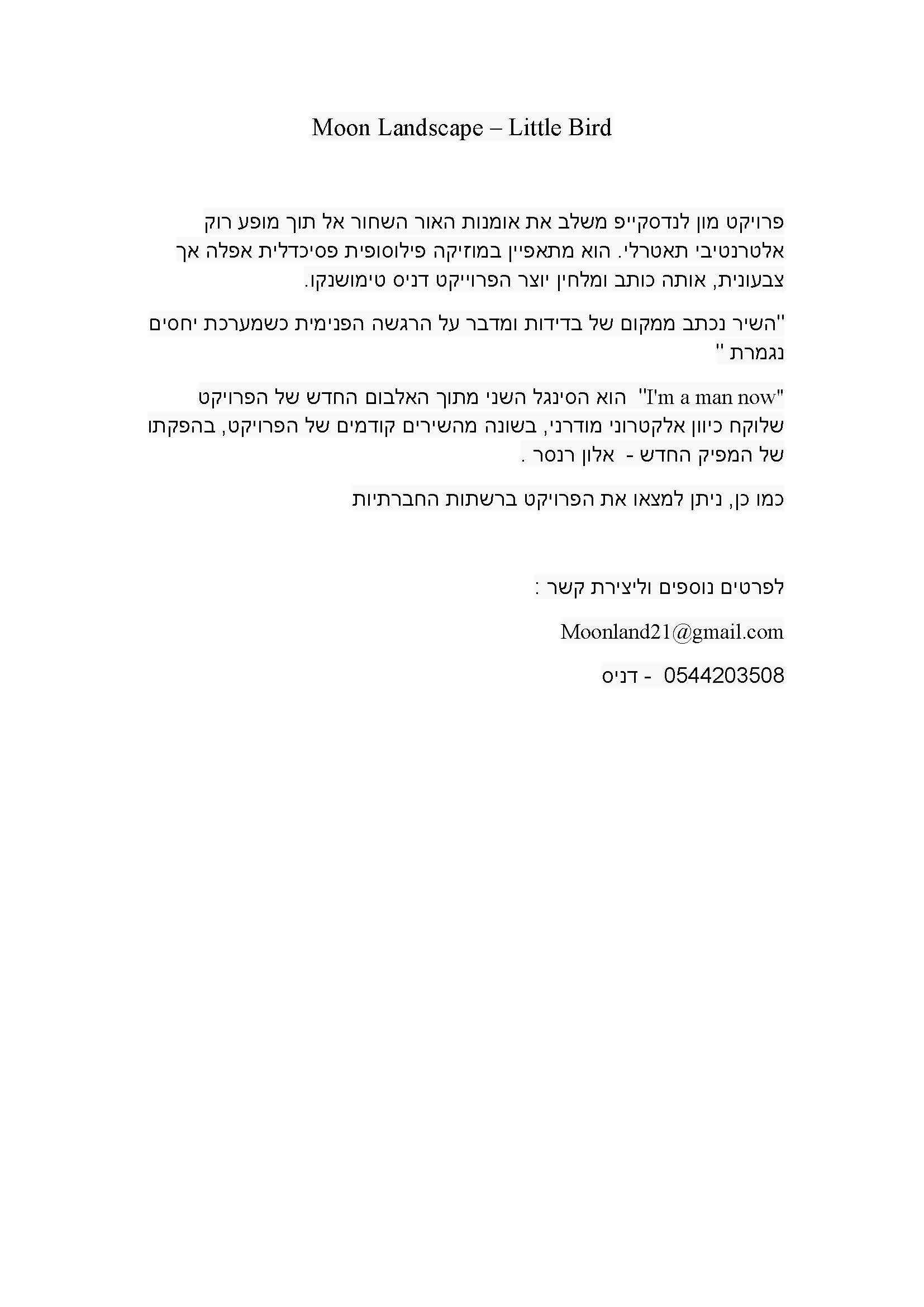 Moon Landscape – Little Bird

פרויקט מון לנדסקייפ משלב את אומנות האור השחור אל תוך מופע רוק אלטרנטיבי תאטרלי. הוא מתאפיין במוזיקה פילוסופית פסיכדלית אפלה אך צבעונית, אותה כותב ומלחין יוצר הפרוייקט דניס טימושנקו.

"השיר נכתב ממקום של בדידות ומדבר על הרגשה הפנימית כשמערכת יחסים נגמרת "

"I'm a man now" הוא הסינגל השני מתוך האלבום החדש של הפרויקט שלוקח כיוון אלקטרוני מודרני, בשונה מהשירים קודמים של הפרויקט, בהפקתו של המפיק החדש - אלון רנסר .

כמו כן, ניתן למצאו את הפרויקט ברשתות החברתיות

לפרטים נוספים וליצירת קשר :

Moonland21@gmail.com

0544203508 - דניס